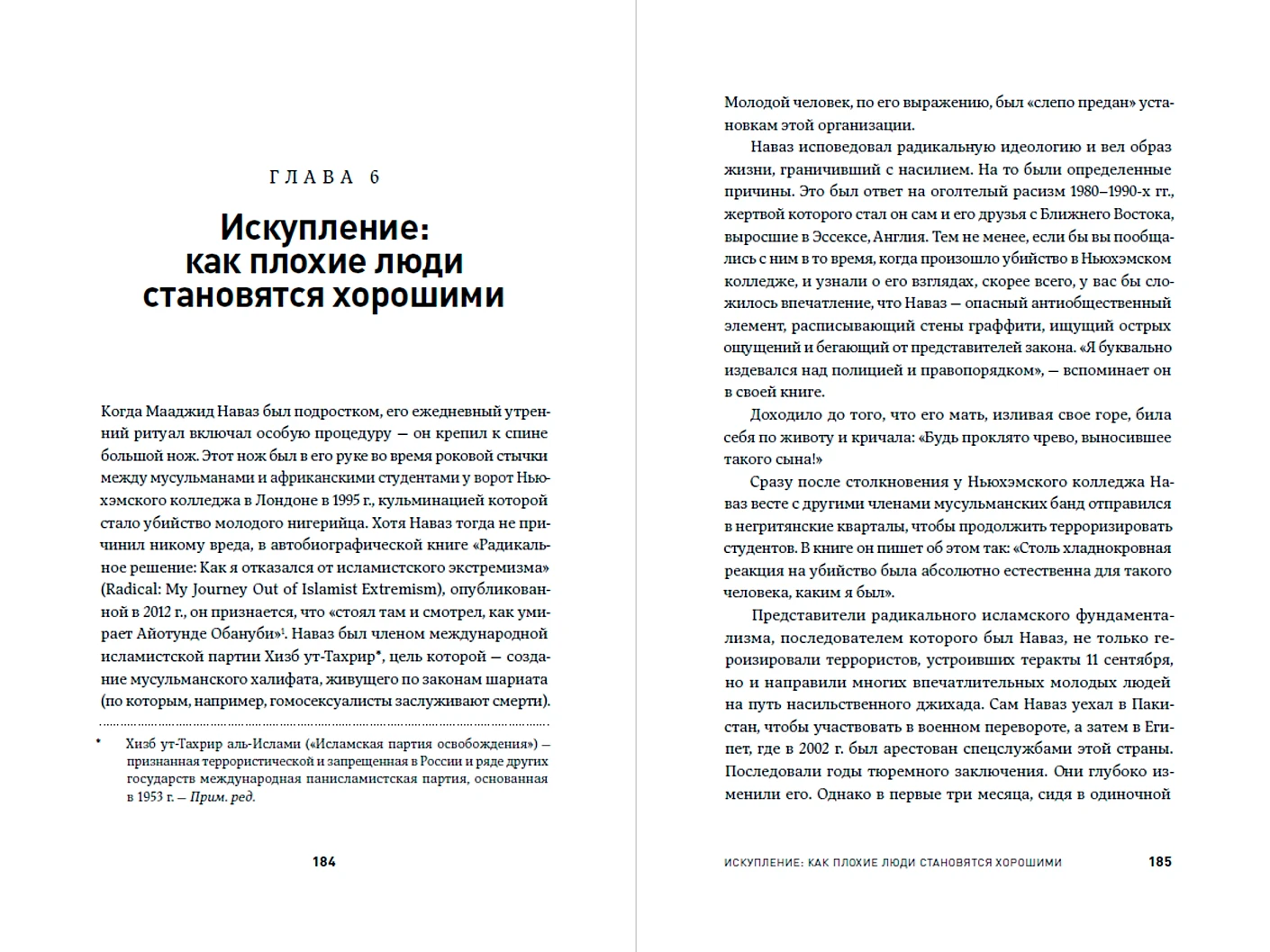 ГЛАВА 6

Искупление: как плохие люди становятся хорошими

Когда Мааджид Наваз был подростком, его ежедневный утренний ритуал включал особую процедуру — он крепил к спине большой нож. Этот нож был в его руке во время роковой стычки между мусульманами и африканскими студентами у ворот Ньюхэмского колледжа в Лондоне в 1995 г., кульминацией которой стало убийство молодого нигерийца. Хотя Наваз тогда не причинил никому вреда, в автобиографической книге «Радикальное решение: Как я отказался от исламистского экстремизма» (Radical: My Journey Out of Islamist Extremism), опубликованной в 2012 г., он признается, что «стоял там и смотрел, как умирает Айотунде Обануби»$^1$. Наваз был членом международной исламистской партии Хизб ут-Тахрир*, цель которой — создание мусульманского халифата, живущего по законам шариата (по которым, например, гомосексуалисты заслуживают смерти).

* Хизб ут-Тахрир аль-Ислами («Исламская партия освобождения») — признанная террористической и запрещенная в России и ряде других государств международная панисламистская партия, основанная в 1953 г. — Прим. ред.

184

Молодой человек, по его выражению, был «слепо предан» установкам этой организации.

Наваз исповедовал радикальную идеологию и вел образ жизни, граничивший с насилием. На то были определенные причины. Это был ответ на оголтелый расизм 1980–1990-х гг., жертвой которого стал он сам и его друзья с Ближнего Востока, выросшие в Эссексе, Англия. Тем не менее, если бы вы пообщались с ним в то время, когда произошло убийство в Ньюхэмском колледже, и узнали о его взглядах, скорее всего, у вас бы сложилось впечатление, что Наваз — опасный антиобщественный элемент, расписывающий стены граффити, ищущий острых ощущений и бегающий от представителей закона. «Я буквально издевался над полицией и правопорядком», — вспоминает он в своей книге.

Доходило до того, что его мать, изливая свое горе, била себя по животу и кричала: «Будь проклято чрево, выносившее такого сына!»

Сразу после столкновения у Ньюхэмского колледжа Наваз весте с другими членами мусульманских банд отправился в негритянские кварталы, чтобы продолжить терроризировать студентов. В книге он пишет об этом так: «Столь хладнокровная реакция на убийство была абсолютно естественна для такого человека, каким я был».

Представители радикального исламского фундаментализма, последователем которого был Наваз, не только героизировали террористов, устроивших теракты 11 сентября, но и направили многих впечатлительных молодых людей на путь насильственного джихада. Сам Наваз уехал в Пакистан, чтобы участвовать в военном перевороте, а затем в Египет, где в 2002 г. был арестован спецслужбами этой страны. Последовали годы тюремного заключения. Они глубоко изменили его. Однако в первые три месяца, сидя в одиночной

ИСКУПЛЕНИЕ: КАК ПЛОХИЕ ЛЮДИ СТАНОВЯТСЯ ХОРОШИМИ 185